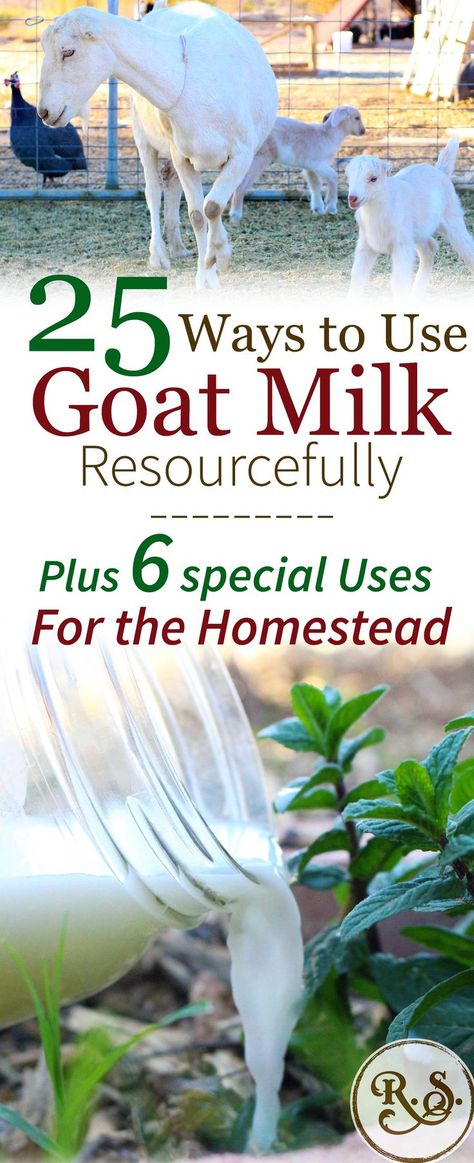 25 Ways to Use Goat Milk Resourcefully

---------

Plus 6 special Uses For the Homestead

R.S.